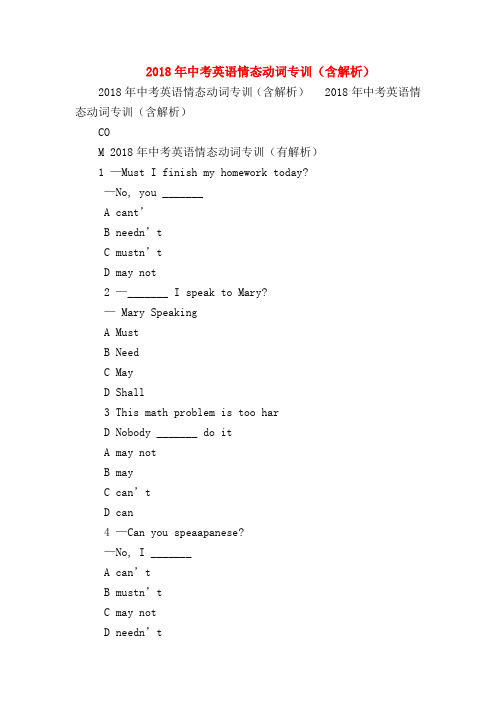 2018年中考英语情态动词专训（含解析）

2018年中考英语情态动词专训（含解析） 2018年中考英语情态动词专训（含解析）

CO

M 2018年中考英语情态动词专训（有解析）

1 —Must I finish my homework today?

—No, you _______

A cant’

B needn’t

C mustn’t

D may not

2 —_______ I speak to Mary?

— Mary Speaking

A Must

B Need

C May

D Shall

3 This math problem is too har

D Nobody _______ do it

A may not

B may

C can’t

D can

4 —Can you speaapanese?

—No, I _______

A can’t

B mustn’t

C may not

D needn’t